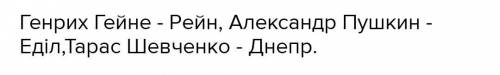 Генрих Гейне - Рейн, Александр Пушкин - Еділ,Тарас Шевченко - Днепр.